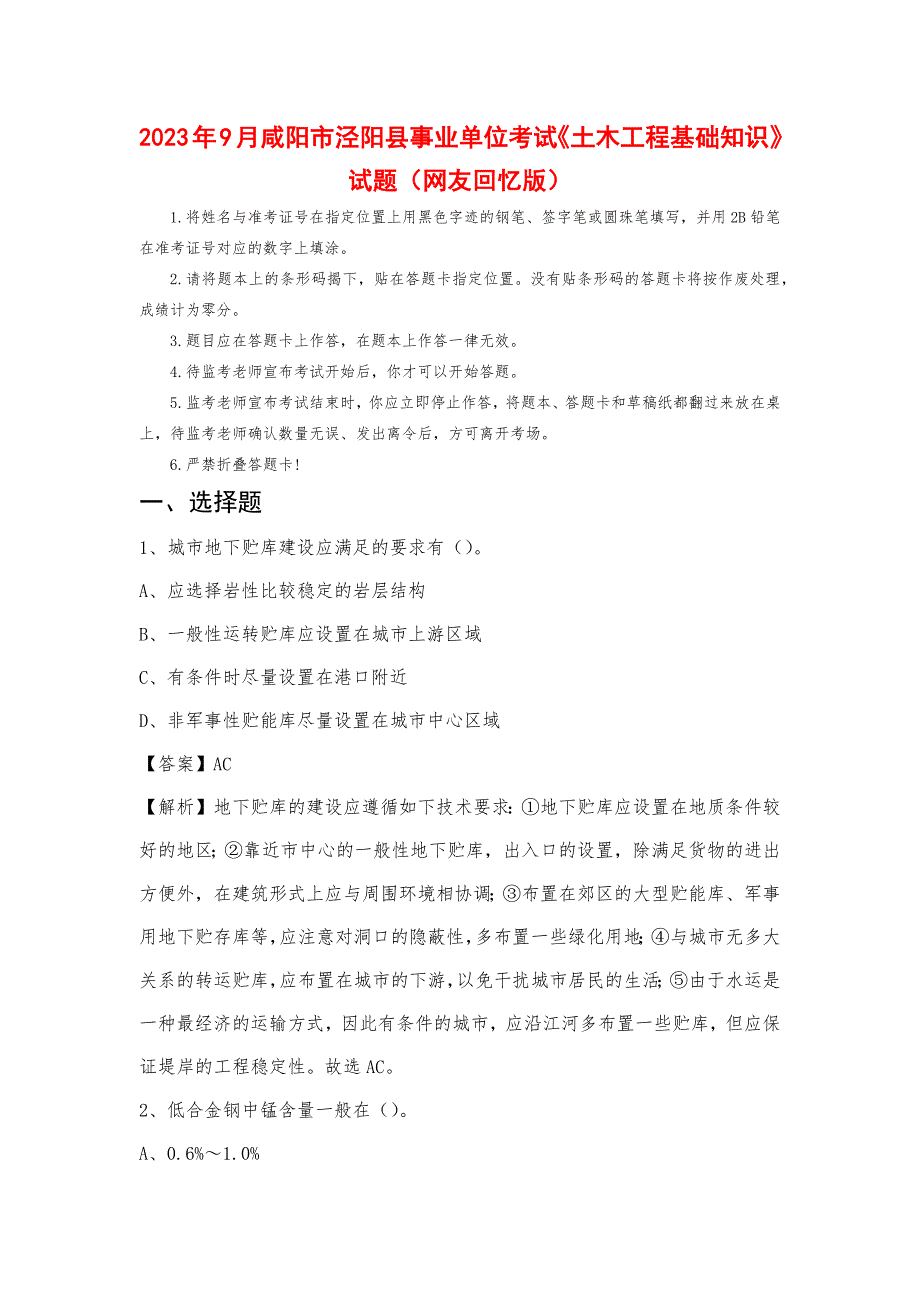 2023年9月咸阳市泾阳县事业单位考试《土木工程基础知识》试题（网友回忆版）

1.将姓名与准考证号在指定位置上用黑色字迹的钢笔、签字笔或圆珠笔填写，并用2B铅笔在准考证号对应的数字上填涂。

2.请将题本上的条形码揭下，贴在答题卡指定位置。没有贴条形码的答题卡将按作废处理，成绩计为零分。

3.题目应在答题卡上作答，在题本上作答一律无效。

4.待监考老师宣布考试开始后，你才可以开始答题。

5.监考老师宣布考试结束时，你应立即停止作答，将题本、答题卡和草稿纸都翻过来放在桌上，待监考老师确认数量无误、发出离令后，方可离开考场。

6.严禁折叠答题卡！

一、选择题

1、城市地下贮库建设应满足的要求有（）。

A、应选择岩性比较稳定的岩层结构

B、一般性运转贮库应设置在城市上游区域

C、有条件时尽量设置在港口附近

D、非军事性贮能库尽量设置在城市中心区域

【答案】AC

【解析】地下贮库的建设应遵循如下技术要求：①地下贮库应设置在地质条件较好的地区；②靠近市中心的一般性地下贮库，出入口的设置，除满足货物的进出方便外，在建筑形式上应与周围环境相协调；③布置在郊区的大型贮能库、军事用地下贮存库等，应注意对洞口的隐蔽性，多布置一些绿化用地；④与城市无多大关系的转运贮库，应布置在城市的下游，以免干扰城市居民的生活；⑤由于水运是一种最经济的运输方式，因此有条件的城市，应沿江河多布置一些贮库，但应保证堤岸的工程稳定性。故选AC。

2、低合金钢中锰含量一般在（）。

A、0.6%～1.0%